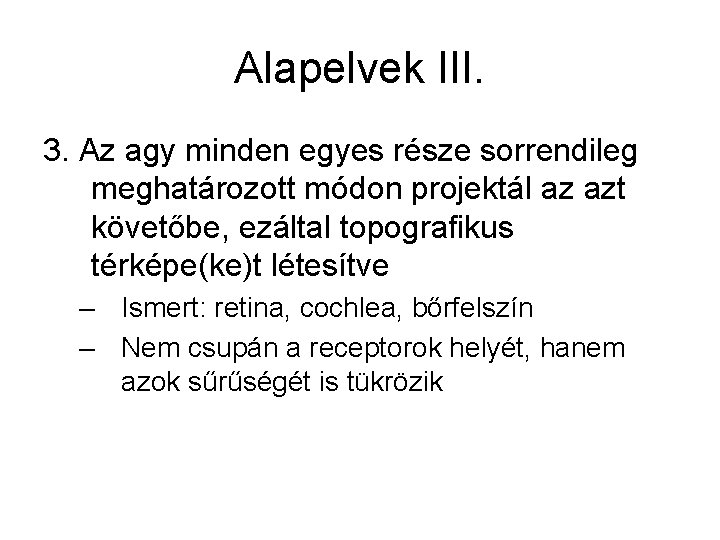 Alapelvek III.

3. Az agy minden egyes része sorrendileg meghatározott módon projektál az azt követőbe, ezáltal topografikus térképe(ke)t létesítve

– Ismert: retina, cochlea, bőrfelszín

– Nem csupán a receptorok helyét, hanem azok sűrűségét is tükrözik